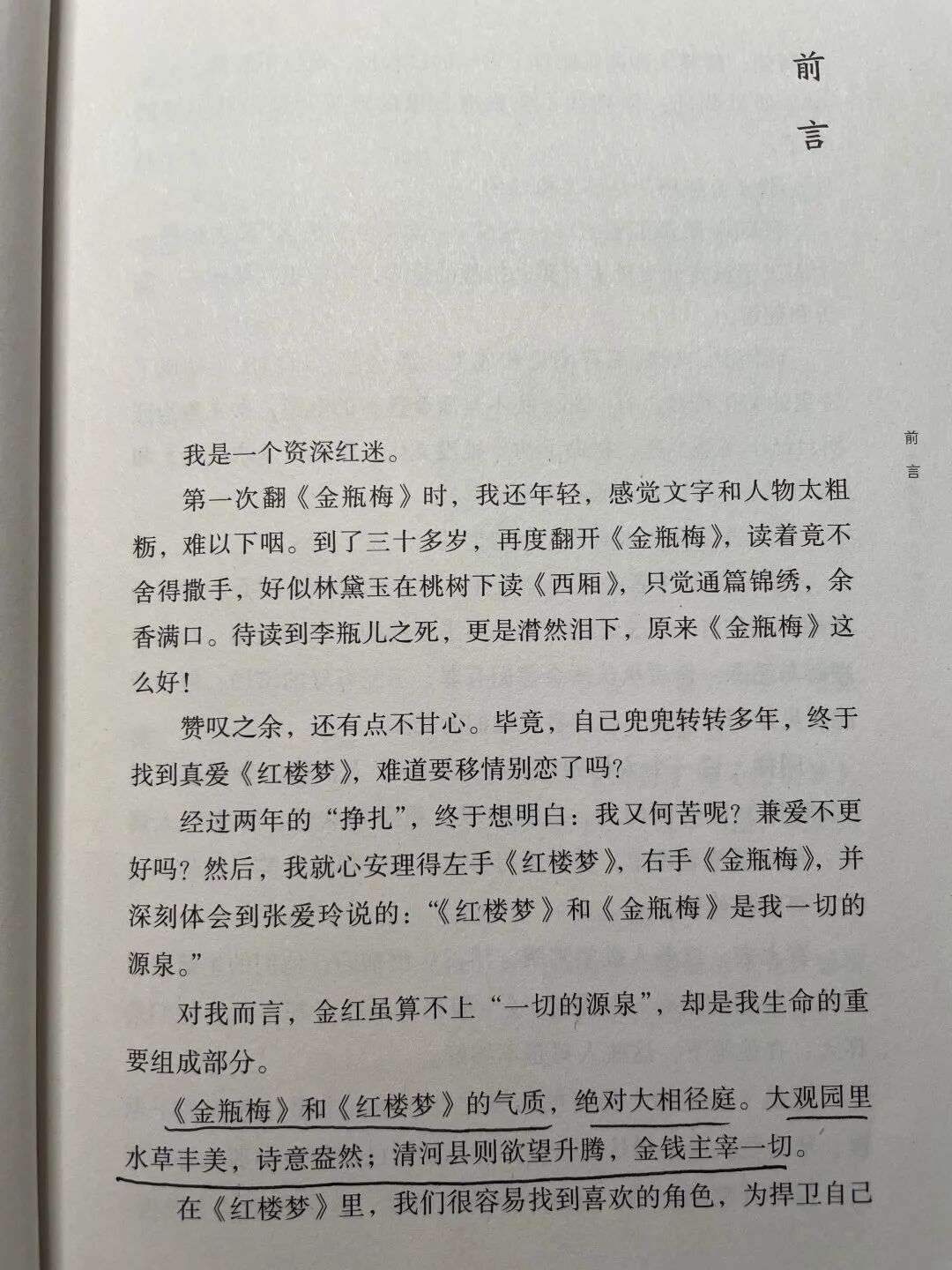 前言

前言

我是一个资深红迷。

第一次翻《金瓶梅》时，我还年轻，感觉文字和人物太粗粝，难以下咽。到了三十多岁，再度翻开《金瓶梅》，读着竟不舍得撒手，好似林黛玉在桃树下读《西厢》，只觉通篇锦绣，余香满口。待读到李瓶儿之死，更是潸然泪下，原来《金瓶梅》这么好！

赞叹之余，还有点不甘心。毕竟，自己兜兜转转多年，终于找到真爱《红楼梦》，难道要移情别恋了吗？

经过两年的“挣扎”，终于想明白：我又何苦呢？兼爱不更好吗？然后，我就心安理得左手《红楼梦》，右手《金瓶梅》，并深刻体会到张爱玲说的：“《红楼梦》和《金瓶梅》是我一切的源泉。”

对我而言，金红虽算不上“一切的源泉”，却是我生命的重要组成部分。

《金瓶梅》和《红楼梦》的气质，绝对大相径庭。大观园里水草丰美，诗意盎然；清河县则欲望升腾，金钱主宰一切。

在《红楼梦》里，我们很容易找到喜欢的角色，为捍卫自己